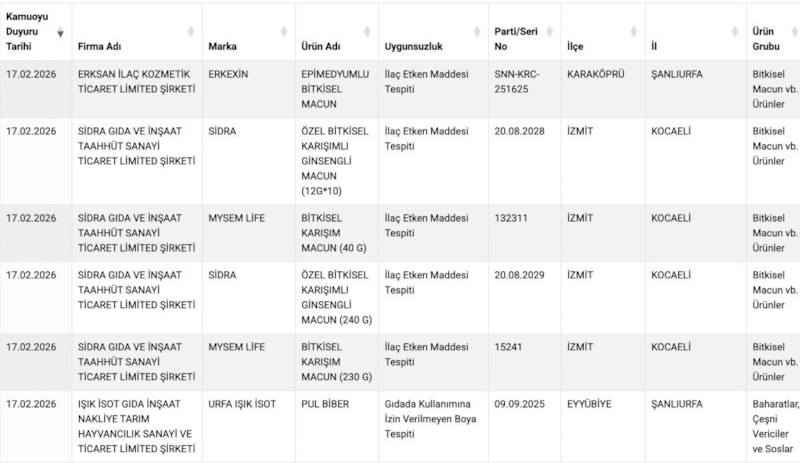 | Kamuoyu Duyuru Tarihi | Firma Adı | Marka | Ürün Adı | Uygunsuzluk | Parti/Seri No | İlçe | İl | Ürün Grubu |
|---|---|---|---|---|---|---|---|---|
| 17.02.2026 | ERKSAN İLAÇ KOZMETİK TİCARET LİMİTED ŞİRKETİ | ERKEXİN | EPİMEDYUMLU BİTKİSEL MACUN | İlaç Etken Maddesi Tespiti | SNN-KRC-251625 | KARAKÖPRÜ | ŞANLIURFA | Bitkisel Macun vb. Ürünler |
| 17.02.2026 | SİDRA GIDA VE İNŞAAT TAAHHÜT SANAYİ TİCARET LİMİTED ŞİRKETİ | SİDRA | ÖZEL BİTKİSEL KARIŞIMLI GİNSENGLİ MACUN (12G*10) | İlaç Etken Maddesi Tespiti | 20.08.2028 | İZMİT | KOCAELİ | Bitkisel Macun vb. Ürünler |
| 17.02.2026 | SİDRA GIDA VE İNŞAAT TAAHHÜT SANAYİ TİCARET LİMİTED ŞİRKETİ | MYSEM LİFE | BİTKİSEL KARIŞIM MACUN (40 G) | İlaç Etken Maddesi Tespiti | 132311 | İZMİT | KOCAELİ | Bitkisel Macun vb. Ürünler |
| 17.02.2026 | SİDRA GIDA VE İNŞAAT TAAHHÜT SANAYİ TİCARET LİMİTED ŞİRKETİ | SİDRA | ÖZEL BİTKİSEL KARIŞIMLI GİNSENGLİ MACUN (240 G) | İlaç Etken Maddesi Tespiti | 20.08.2029 | İZMİT | KOCAELİ | Bitkisel Macun vb. Ürünler |
| 17.02.2026 | SİDRA GIDA VE İNŞAAT TAAHHÜT SANAYİ TİCARET LİMİTED ŞİRKETİ | MYSEM LİFE | BİTKİSEL KARIŞIM MACUN (230 G) | İlaç Etken Maddesi Tespiti | 15241 | İZMİT | KOCAELİ | Bitkisel Macun vb. Ürünler |
| 17.02.2026 | IŞIK İSOT GIDA İNŞAAT NAKLİYE TARIM HAYVANCILIK SANAYİ VE TİCARET LİMİTED ŞİRKETİ | URFA IŞIK İSOT | PUL BİBER | Gıdada Kullanımına İzin Verilmeyen Boya Tespiti | 09.09.2025 | EYYÜBİYE | ŞANLIURFA | Baharatlar, Çeşni Vericiler ve Soslar |